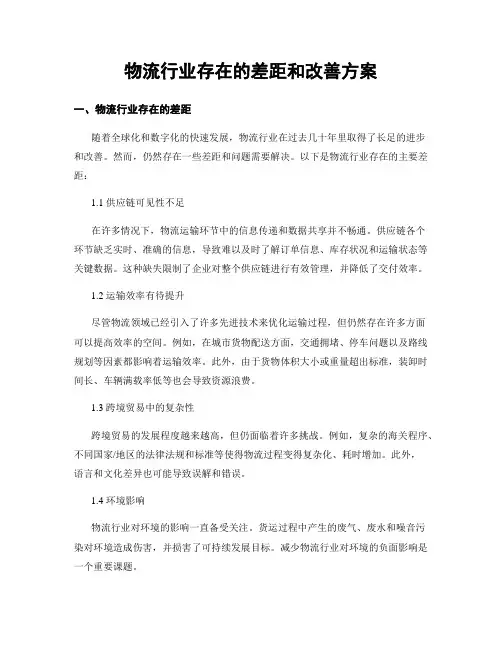 物流行业存在的差距和改善方案

一、物流行业存在的差距

随着全球化和数字化的快速发展，物流行业在过去几十年里取得了长足的进步和改善。然而，仍然存在一些差距和问题需要解决。以下是物流行业存在的主要差距：

1.1 供应链可见性不足

在许多情况下，物流运输环节中的信息传递和数据共享并不畅通。供应链各个环节缺乏实时、准确的信息，导致难以及时了解订单信息、库存状况和运输状态等关键数据。这种缺失限制了企业对整个供应链进行有效管理，并降低了交付效率。

1.2 运输效率有待提升

尽管物流领域已经引入了许多先进技术来优化运输过程，但仍然存在许多方面可以提高效率的空间。例如，在城市货物配送方面，交通拥堵、停车问题以及路线规划等因素都影响着运输效率。此外，由于货物体积大小或重量超出标准，装卸时间长、车辆满载率低等也会导致资源浪费。

1.3 跨境贸易中的复杂性

跨境贸易的发展程度越来越高，但仍面临着许多挑战。例如，复杂的海关程序、不同国家/地区的法律法规和标准等使得物流过程变得复杂化、耗时增加。此外，语言和文化差异也可能导致误解和错误。

1.4 环境影响

物流行业对环境的影响一直备受关注。货运过程中产生的废气、废水和噪音污染对环境造成伤害，并损害了可持续发展目标。减少物流行业对环境的负面影响是一个重要课题。